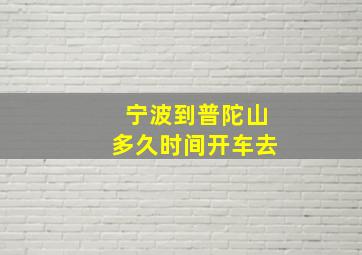 宁波到普陀山
多久时间开车去